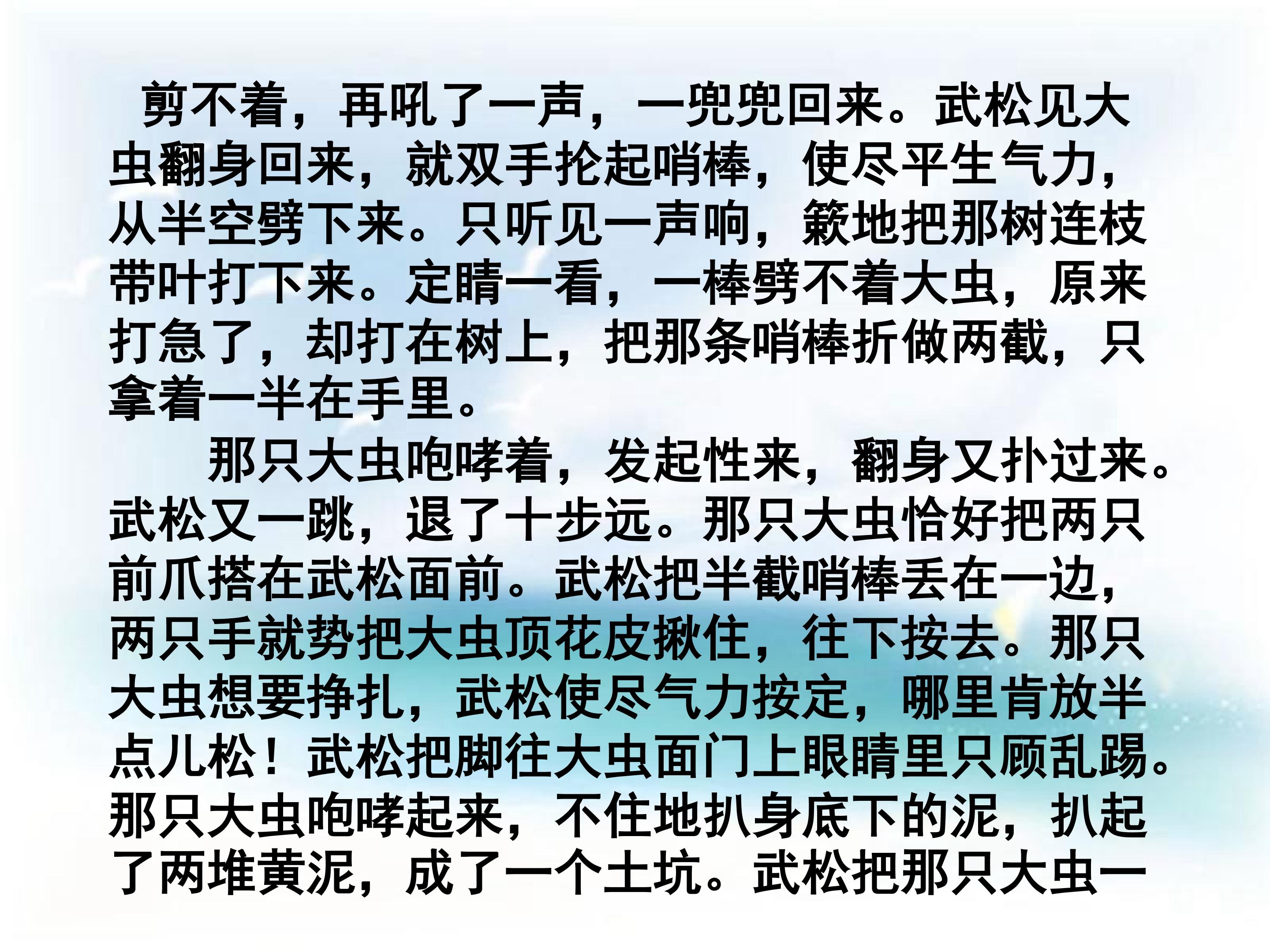 剪不着，再吼了一声，一兜兜回来。武松见大虫翻身回来，就双手抡起哨棒，使尽平生气力，从半空劈下来。只听见一声响，簌地把那树连枝带叶打下来。定睛一看，一棒劈不着大虫，原来打急了，却打在树上，把那条哨棒折做两截，只拿着一半在手里。

那只大虫咆哮着，发起性来，翻身又扑过来。武松又一跳，退了十步远。那只大虫恰好把两只前爪搭在武松面前。武松把半截哨棒丢在一边，两只手就势把大虫顶花皮揪住，往下按去。那只大虫想要挣扎，武松使尽气力按定，哪里肯放半点儿松！武松把脚往大虫面门上眼睛里只顾乱踢。那只大虫咆哮起来，不住地扒身底下的泥，扒起了两堆黄泥，成了一个土坑。武松把那只大虫一